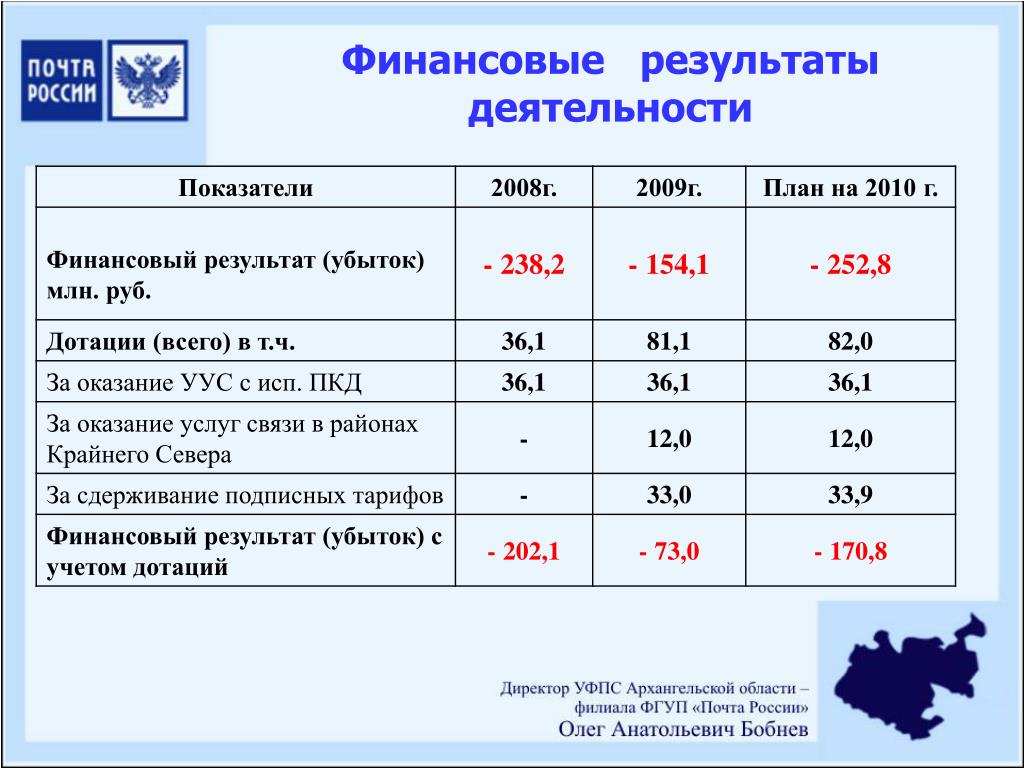 ПОЧТА РОССИИ

Финансовые результаты деятельности

| Показатели | 2008г. | 2009г. | План на 2010 г. |
|---|---|---|---|
| Финансовый результат (убыток) млн. руб. | - 238,2 | - 154,1 | - 252,8 |
| Дотации (всего) в т.ч. | 36,1 | 81,1 | 82,0 |
| За оказание УУС с исп. ПКД | 36,1 | 36,1 | 36,1 |
| За оказание услуг связи в районах Крайнего Севера | - | 12,0 | 12,0 |
| За сдерживание подписных тарифов | - | 33,0 | 33,9 |
| Финансовый результат (убыток) с учетом дотаций | - 202,1 | - 73,0 | - 170,8 |

Директор УФПС Архангельской области – филиала ФГУП «Почта России»
Олег Анатольевич Бобнев